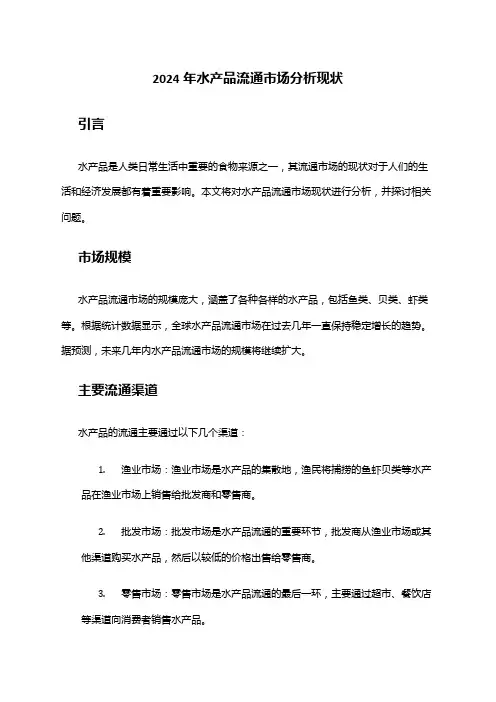 2024 年水产品流通市场分析现状

引言

水产品是人类日常生活中重要的食物来源之一，其流通市场的现状对于人们的生活和经济发展都有着重要影响。本文将对水产品流通市场现状进行分析，并探讨相关问题。

市场规模

水产品流通市场的规模庞大，涵盖了各种各样的水产品，包括鱼类、贝类、虾类等。根据统计数据显示，全球水产品流通市场在过去几年一直保持稳定增长的趋势。据预测，未来几年内水产品流通市场的规模将继续扩大。

主要流通渠道

水产品的流通主要通过以下几个渠道：

1. 渔业市场：渔业市场是水产品的集散地，渔民将捕捞的鱼虾贝类等水产品在渔业市场上销售给批发商和零售商。

2. 批发市场：批发市场是水产品流通的重要环节，批发商从渔业市场或其他渠道购买水产品，然后以较低的价格出售给零售商。

3. 零售市场：零售市场是水产品流通的最后一环，主要通过超市、餐饮店等渠道向消费者销售水产品。